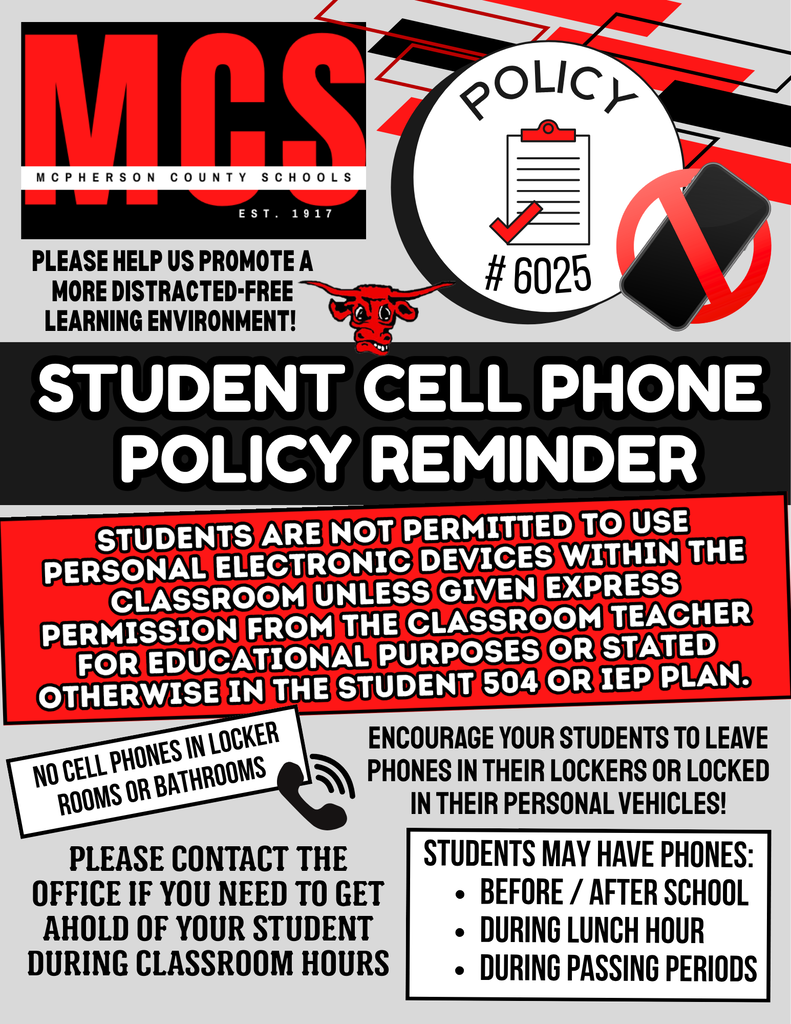 MCS
MCPHERSON COUNTY SCHOOLS
EST. 1917

POLICY
# 6025

PLEASE HELP US PROMOTE A MORE DISTRACTED-FREE LEARNING ENVIRONMENT!

STUDENT CELL PHONE POLICY REMINDER

STUDENTS ARE NOT PERMITTED TO USE PERSONAL ELECTRONIC DEVICES WITHIN THE CLASSROOM UNLESS GIVEN EXPRESS PERMISSION FROM THE CLASSROOM TEACHER FOR EDUCATIONAL PURPOSES OR STATED OTHERWISE IN THE STUDENT 504 OR IEP PLAN.

NO CELL PHONES IN LOCKER ROOMS OR BATHROOMS

ENCOURAGE YOUR STUDENTS TO LEAVE PHONES IN THEIR LOCKERS OR LOCKED IN THEIR PERSONAL VEHICLES!

PLEASE CONTACT THE OFFICE IF YOU NEED TO GET AHOLD OF YOUR STUDENT DURING CLASSROOM HOURS

STUDENTS MAY HAVE PHONES:
• BEFORE / AFTER SCHOOL
• DURING LUNCH HOUR
• DURING PASSING PERIODS